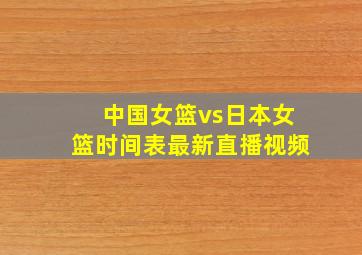 中国女篮vs日本女篮时间表最新直播视频